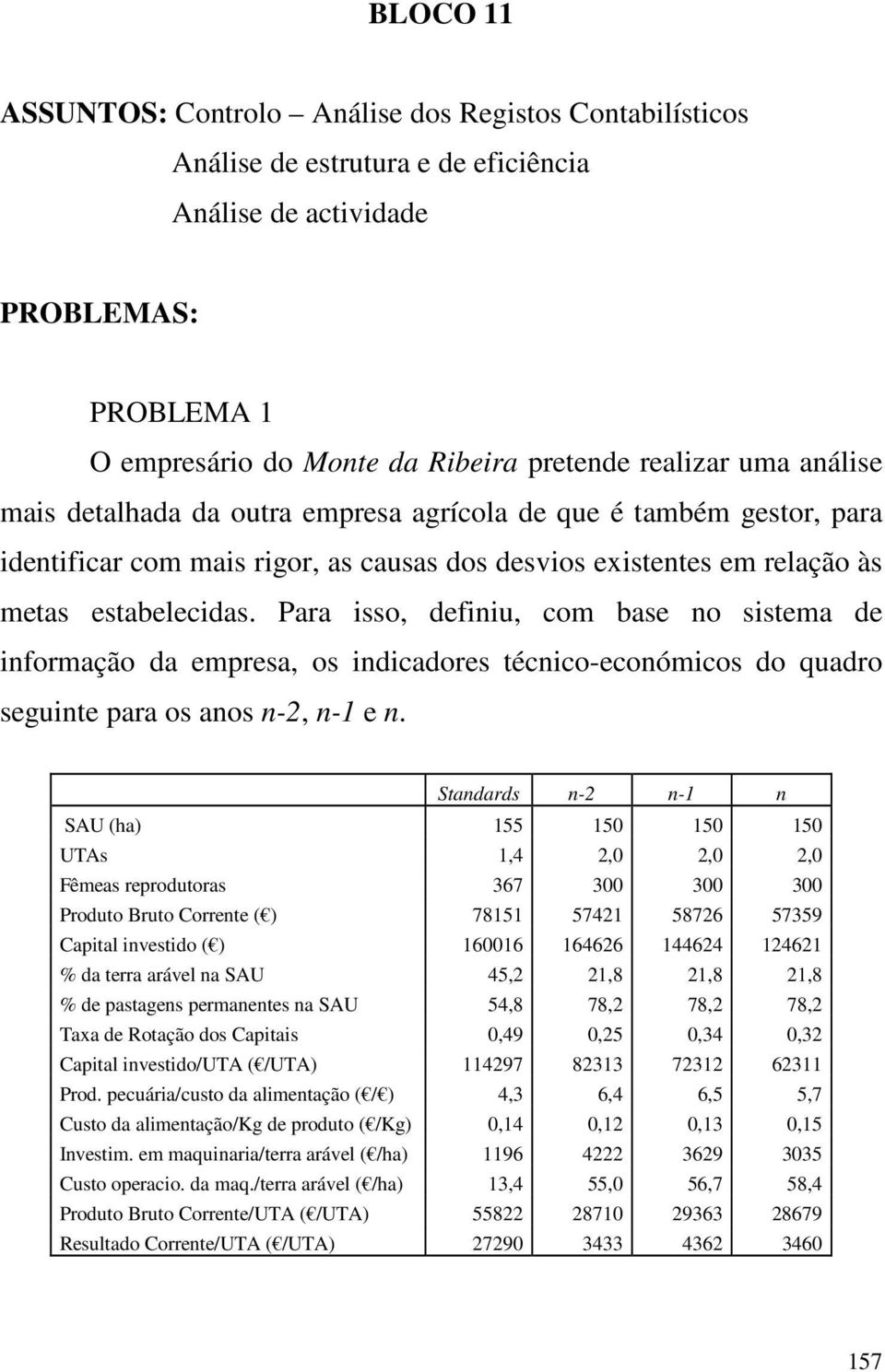 BLOCO 11

ASSUNTOS: Controlo – Análise dos Registos Contabilísticos
Análise de estrutura e de eficiência
Análise de actividade

PROBLEMAS:

PROBLEMA 1
O empresário do Monte da Ribeira pretende realizar uma análise mais detalhada da outra empresa agrícola de que é também gestor, para identificar com mais rigor, as causas dos desvios existentes em relação às metas estabelecidas. Para isso, definiu, com base no sistema de informação da empresa, os indicadores técnico-económicos do quadro seguinte para os anos n-2, n-1 e n.

| | Standards | n-2 | n-1 | n |
|---|---|---|---|---|
| SAU (ha) | 155 | 150 | 150 | 150 |
| UTAs | 1,4 | 2,0 | 2,0 | 2,0 |
| Fêmeas reprodutoras | 367 | 300 | 300 | 300 |
| Produto Bruto Corrente ( ) | 78151 | 57421 | 58726 | 57359 |
| Capital investido ( ) | 160016 | 164626 | 144624 | 124621 |
| % da terra arável na SAU | 45,2 | 21,8 | 21,8 | 21,8 |
| % de pastagens permanentes na SAU | 54,8 | 78,2 | 78,2 | 78,2 |
| Taxa de Rotação dos Capitais | 0,49 | 0,25 | 0,34 | 0,32 |
| Capital investido/UTA ( /UTA) | 114297 | 82313 | 72312 | 62311 |
| Prod. pecuária/custo da alimentação ( / ) | 4,3 | 6,4 | 6,5 | 5,7 |
| Custo da alimentação/Kg de produto ( /Kg) | 0,14 | 0,12 | 0,13 | 0,15 |
| Investim. em maquinaria/terra arável ( /ha) | 1196 | 4222 | 3629 | 3035 |
| Custo operacio. da maq./terra arável ( /ha) | 13,4 | 55,0 | 56,7 | 58,4 |
| Produto Bruto Corrente/UTA ( /UTA) | 55822 | 28710 | 29363 | 28679 |
| Resultado Corrente/UTA ( /UTA) | 27290 | 3433 | 4362 | 3460 |

157